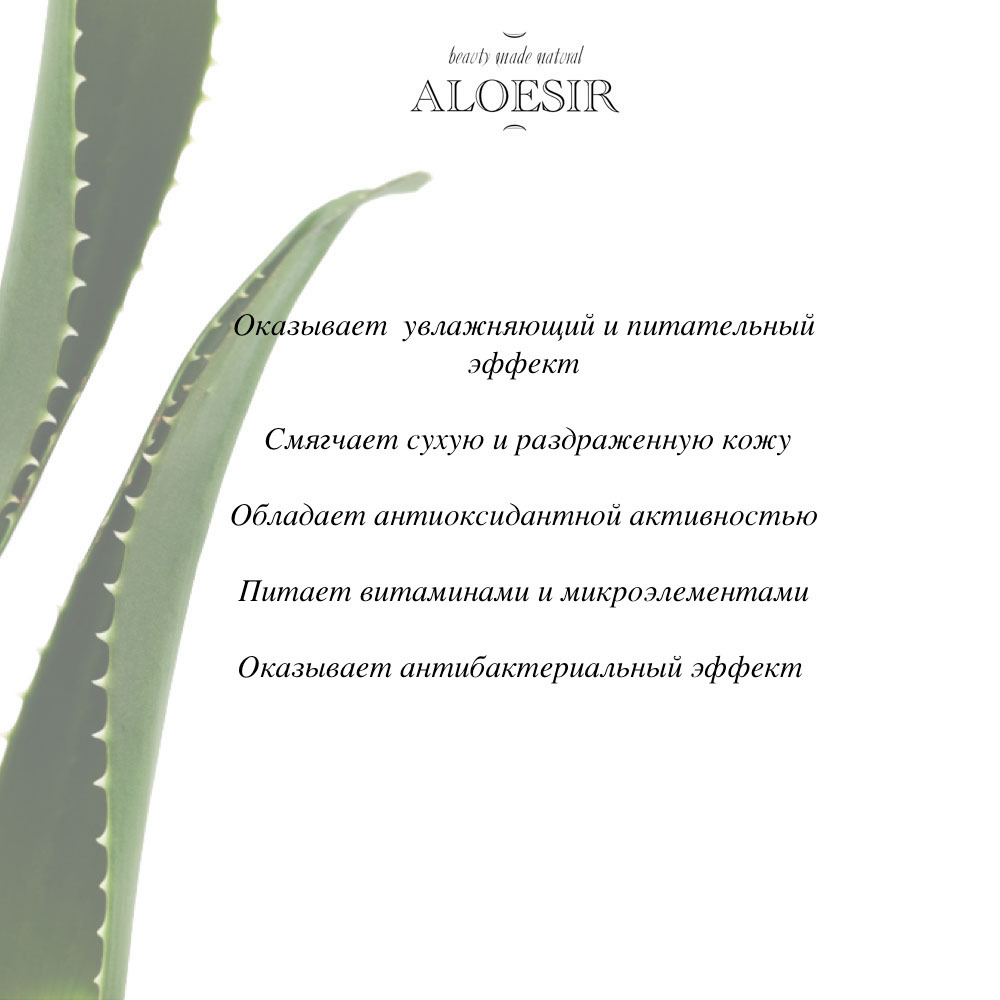 beauty made natural
ALOESIR

Оказывает увлажняющий и питательный эффект

Смягчает сухую и раздраженную кожу

Обладает антиоксидантной активностью

Питает витаминами и микроэлементами

Оказывает антибактериальный эффект